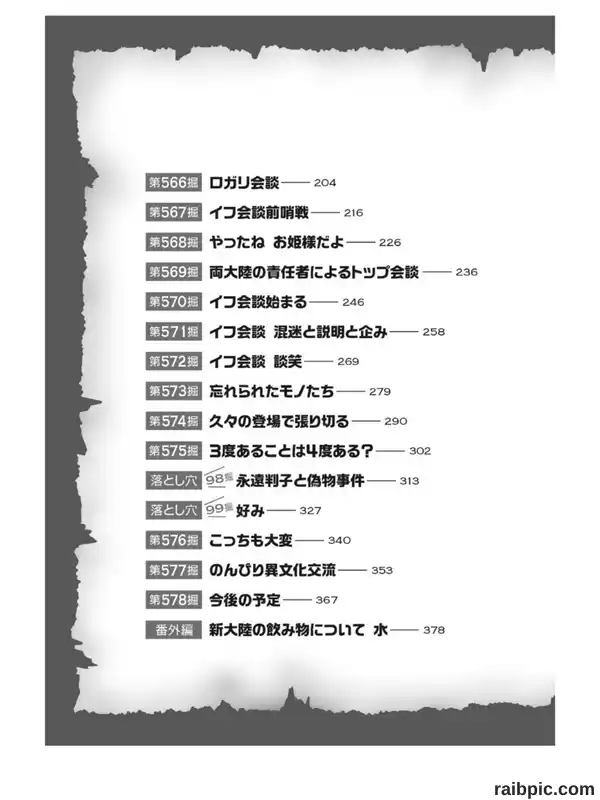 第566掘 ロガリ会談 —— 204
第567掘 イフ会談前哨戦 —— 216
第568掘 やったね お姫様だよ —— 226
第569掘 両大陸の責任者によるトップ会談 —— 236
第570掘 イフ会談始まる —— 246
第571掘 イフ会談 混迷と説明と企み —— 258
第572掘 イフ会談 談笑 —— 269
第573掘 忘れられたモノたち —— 279
第574掘 久々の登場で張り切る —— 290
第575掘 3度あることは4度ある？ —— 302
落とし穴 98掘 永遠判子と偽物事件 —— 313
落とし穴 99掘 好み —— 327
第576掘 こっちも大変 —— 340
第577掘 のんびり異文化交流 —— 353
第578掘 今後の予定 —— 367
番外編 新大陸の飲み物について 水 —— 378

raibpic.com